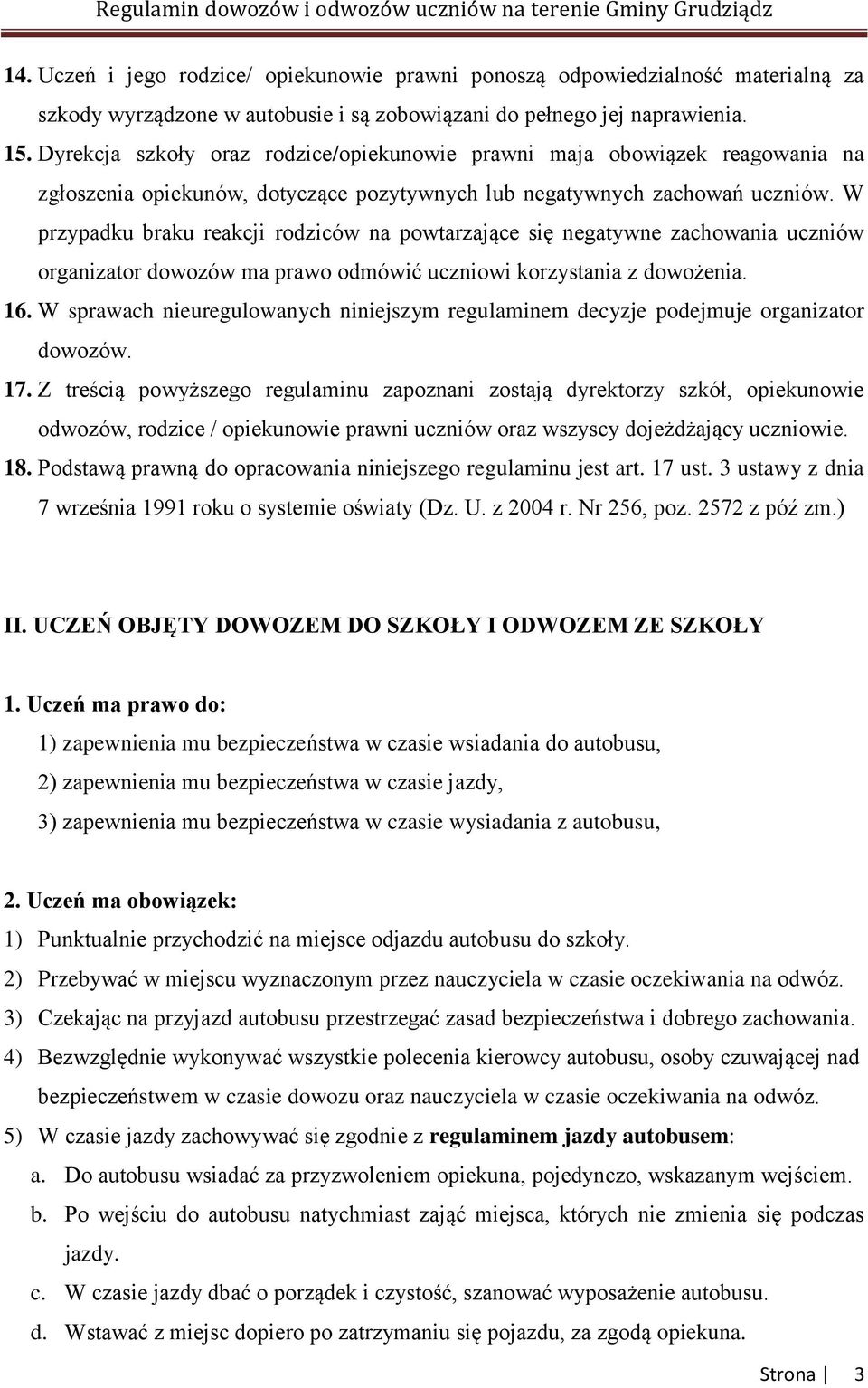 Regulamin dowozów i odwozów uczniów na terenie Gminy Grudziądz

14. Uczeń i jego rodzice/ opiekunowie prawni ponoszą odpowiedzialność materialną za szkody wyrządzone w autobusie i są zobowiązani do pełnego jej naprawienia.
15. Dyrekcja szkoły oraz rodzice/opiekunowie prawni maja obowiązek reagowania na zgłoszenia opiekunów, dotyczące pozytywnych lub negatywnych zachowań uczniów. W przypadku braku reakcji rodziców na powtarzające się negatywne zachowania uczniów organizator dowozów ma prawo odmówić uczniowi korzystania z dowożenia.
16. W sprawach nieuregulowanych niniejszym regulaminem decyzje podejmuje organizator dowozów.
17. Z treścią powyższego regulaminu zapoznani zostają dyrektorzy szkół, opiekunowie odwozów, rodzice / opiekunowie prawni uczniów oraz wszyscy dojeżdżający uczniowie.
18. Podstawą prawną do opracowania niniejszego regulaminu jest art. 17 ust. 3 ustawy z dnia 7 września 1991 roku o systemie oświaty (Dz. U. z 2004 r. Nr 256, poz. 2572 z póź zm.)

II. UCZEŃ OBJĘTY DOWOZEM DO SZKOŁY I ODWOZEM ZE SZKOŁY

1. Uczeń ma prawo do:
1) zapewnienia mu bezpieczeństwa w czasie wsiadania do autobusu,
2) zapewnienia mu bezpieczeństwa w czasie jazdy,
3) zapewnienia mu bezpieczeństwa w czasie wysiadania z autobusu,

2. Uczeń ma obowiązek:
1) Punktualnie przychodzić na miejsce odjazdu autobusu do szkoły.
2) Przebywać w miejscu wyznaczonym przez nauczyciela w czasie oczekiwania na odwóz.
3) Czekając na przyjazd autobusu przestrzegać zasad bezpieczeństwa i dobrego zachowania.
4) Bezwzględnie wykonywać wszystkie polecenia kierowcy autobusu, osoby czuwającej nad bezpieczeństwem w czasie dowozu oraz nauczyciela w czasie oczekiwania na odwóz.
5) W czasie jazdy zachowywać się zgodnie z regulaminem jazdy autobusem:
a. Do autobusu wsiadać za przyzwoleniem opiekuna, pojedynczo, wskazanym wejściem.
b. Po wejściu do autobusu natychmiast zająć miejsca, których nie zmienia się podczas jazdy.
c. W czasie jazdy dbać o porządek i czystość, szanować wyposażenie autobusu.
d. Wstawać z miejsc dopiero po zatrzymaniu się pojazdu, za zgodą opiekuna.

Strona | 3